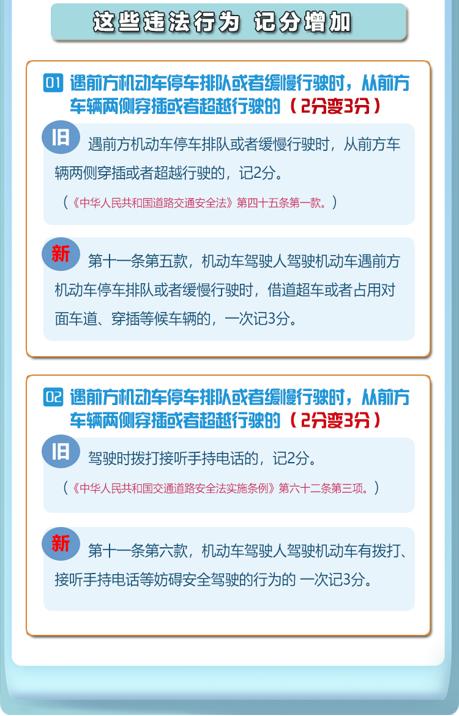 这些违法行为 记分增加

01 遇前方机动车停车排队或者缓慢行驶时，从前方车辆两侧穿插或者超越行驶的（2分变3分）

旧 遇前方机动车停车排队或者缓慢行驶时，从前方车辆两侧穿插或者超越行驶的，记2分。

（《中华人民共和国道路交通安全法》第四十五条第一款。）

新 第十一条第五款，机动车驾驶人驾驶机动车遇前方机动车停车排队或者缓慢行驶时，借道超车或者占用对面车道、穿插等候车辆的，一次记3分。

02 遇前方机动车停车排队或者缓慢行驶时，从前方车辆两侧穿插或者超越行驶的（2分变3分）

旧 驾驶时拨打接听手持电话的，记2分。

（《中华人民共和国交通道路安全法实施条例》第六十二条第三项。）

新 第十一条第六款，机动车驾驶人驾驶机动车有拨打、接听手持电话等妨碍安全驾驶的行为的 一次记3分。